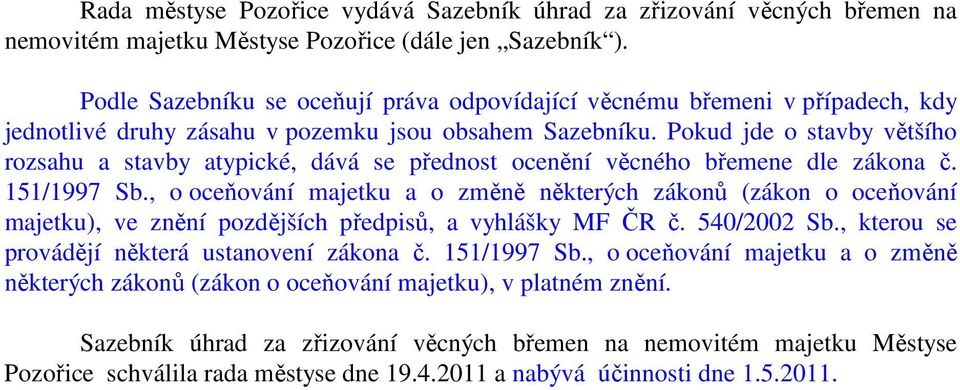 Rada městyse Pozořice vydává Sazebník úhrad za zřizování věcných břemen na nemovitém majetku Městyse Pozořice (dále jen „Sazebník“).

Podle Sazebníku se oceňují práva odpovídající věcnému břemeni v případech, kdy jednotlivé druhy zásahu v pozemku jsou obsahem Sazebníku. Pokud jde o stavby většího rozsahu a stavby atypické, dává se přednost ocenění věcného břemene dle zákona č. 151/1997 Sb., o oceňování majetku a o změně některých zákonů (zákon o oceňování majetku), ve znění pozdějších předpisů, a vyhlášky MF ČR č. 540/2002 Sb., kterou se provádějí některá ustanovení zákona č. 151/1997 Sb., o oceňování majetku a o změně některých zákonů (zákon o oceňování majetku), v platném znění.

Sazebník úhrad za zřizování věcných břemen na nemovitém majetku Městyse Pozořice schválila rada městyse dne 19.4.2011 a nabývá účinnosti dne 1.5.2011.